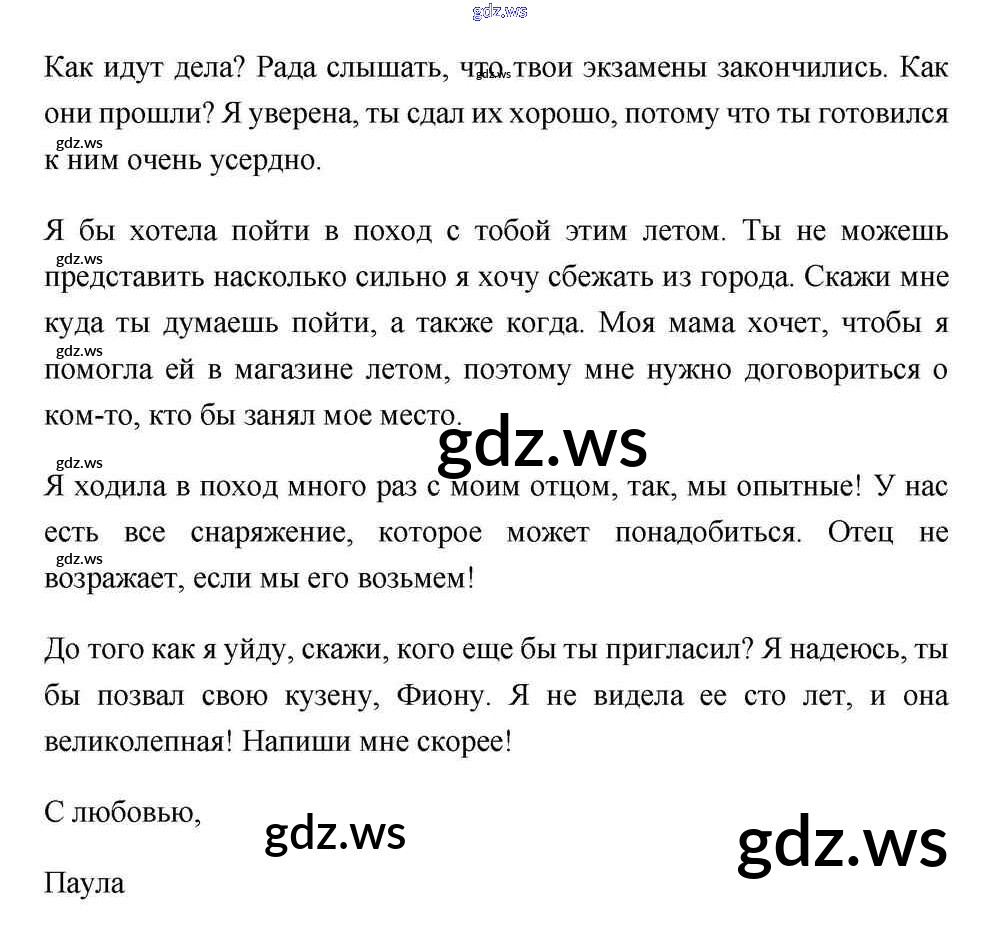 Как идут дела? Рада слышать, что твои экзамены закончились. Как они прошли? Я уверена, ты сдал их хорошо, потому что ты готовился к ним очень усердно.

Я бы хотела пойти в поход с тобой этим летом. Ты не можешь представить насколько сильно я хочу сбежать из города. Скажи мне куда ты думаешь пойти, а также когда. Моя мама хочет, чтобы я помогла ей в магазине летом, поэтому мне нужно договориться о ком-то, кто бы занял мое место.

Я ходила в поход много раз с моим отцом, так, мы опытные! У нас есть все снаряжение, которое может понадобиться. Отец не возражает, если мы его возьмем!

До того как я уйду, скажи, кого еще бы ты пригласил? Я надеюсь, ты бы позвал свою кузену, Фиону. Я не видела ее сто лет, и она великолепная! Напиши мне скорее!

С любовью,

Паула

gdz.ws